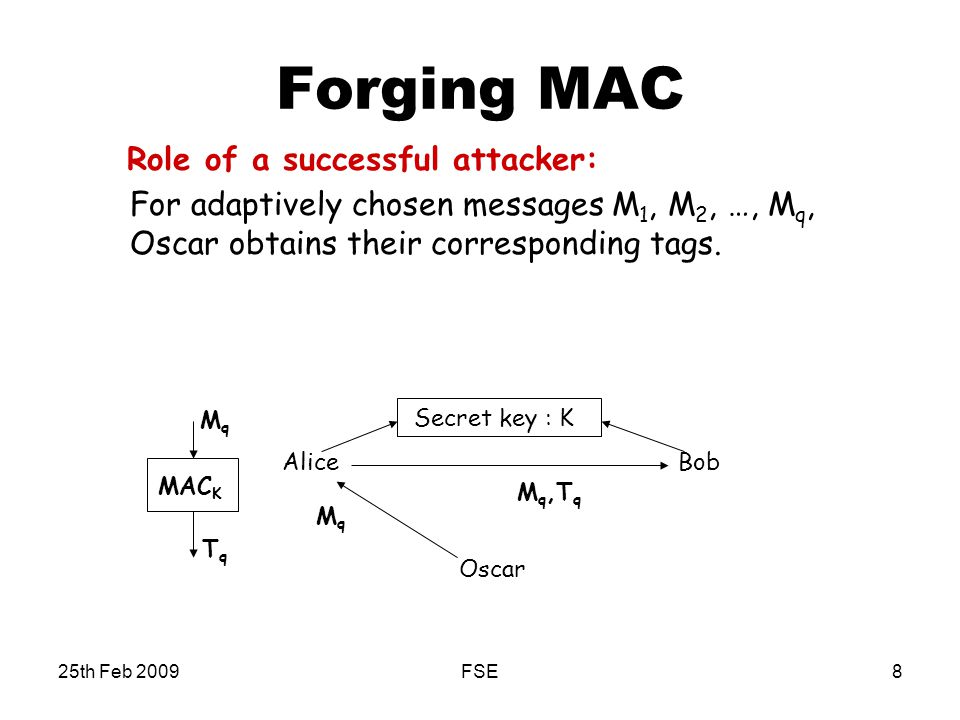 Forging MAC

Role of a successful attacker:

For adaptively chosen messages $M_1$, $M_2$, …, $M_q$, Oscar obtains their corresponding tags.

$M_q$

$MAC_K$

$T_q$

Secret key : K

Alice

Bob

$M_q, T_q$

$M_q$

Oscar

25th Feb 2009

FSE

8